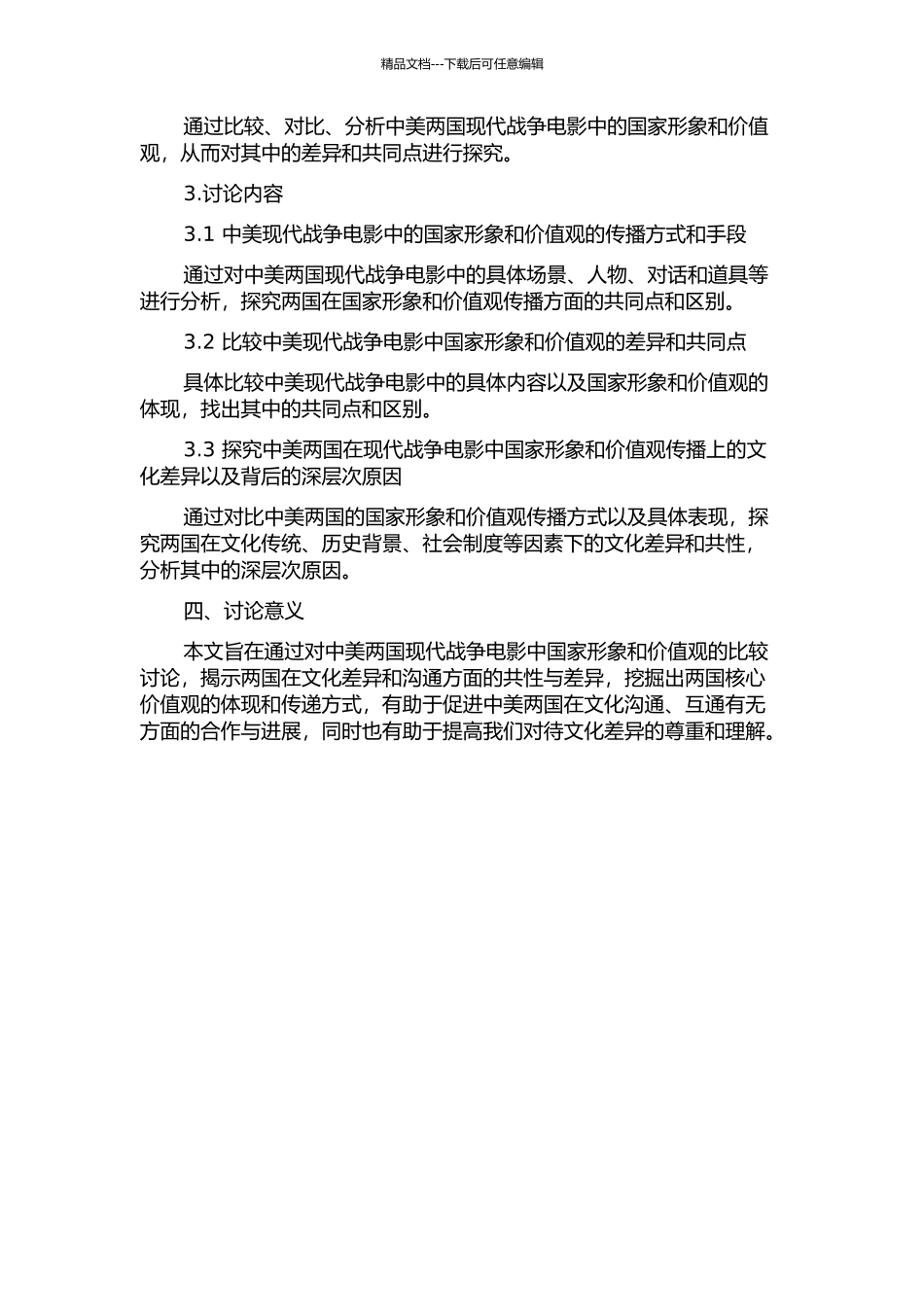 精品文档---下载后可任意编辑

通过比较、对比、分析中美两国现代战争电影中的国家形象和价值观，从而对其中的差异和共同点进行探究。

3.讨论内容

3.1 中美现代战争电影中的国家形象和价值观的传播方式和手段

通过对中美两国现代战争电影中的具体场景、人物、对话和道具等进行分析，探究两国在国家形象和价值观传播方面的共同点和区别。

3.2 比较中美现代战争电影中国家形象和价值观的差异和共同点

具体比较中美现代战争电影中的具体内容以及国家形象和价值观的体现，找出其中的共同点和区别。

3.3 探究中美两国在现代战争电影中国家形象和价值观传播上的文化差异以及背后的深层次原因

通过对比中美两国的国家形象和价值观传播方式以及具体表现，探究两国在文化传统、历史背景、社会制度等因素下的文化差异和共性，分析其中的深层次原因。

四、讨论意义

本文旨在通过对中美两国现代战争电影中国家形象和价值观的比较讨论，揭示两国在文化差异和沟通方面的共性与差异，挖掘出两国核心价值观的体现和传递方式，有助于促进中美两国在文化沟通、互通有无方面的合作与进展，同时也有助于提高我们对待文化差异的尊重和理解。